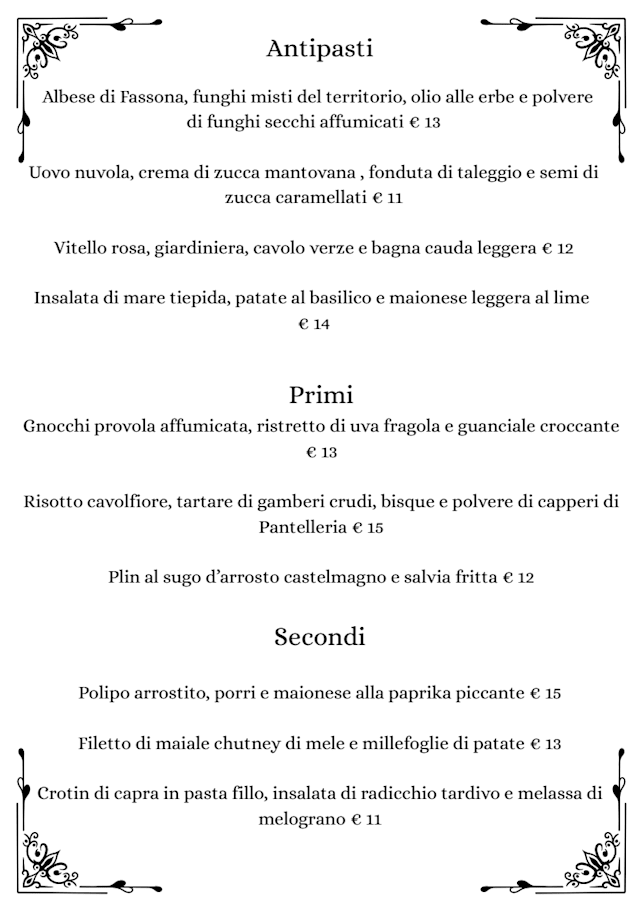 Antipasti

Albese di Fassona, funghi misti del territorio, olio alle erbe e polvere di funghi secchi affumicati € 13

Uovo nuvola, crema di zucca mantovana , fonduta di taleggio e semi di zucca caramellati € 11

Vitello rosa, giardiniera, cavolo verze e bagna cauda leggera € 12

Insalata di mare tiepida, patate al basilico e maionese leggera al lime € 14

Primi

Gnocchi provola affumicata, ristretto di uva fragola e guanciale croccante € 13

Risotto cavolfiore, tartare di gamberi crudi, bisque e polvere di capperi di Pantelleria € 15

Plin al sugo d'arrosto castelmagno e salvia fritta € 12

Secondi

Polipo arrostito, porri e maionese alla paprika piccante € 15

Filetto di maiale chutney di mele e millefoglie di patate € 13

Crotin di capra in pasta fillo, insalata di radicchio tardivo e melassa di melograno € 11